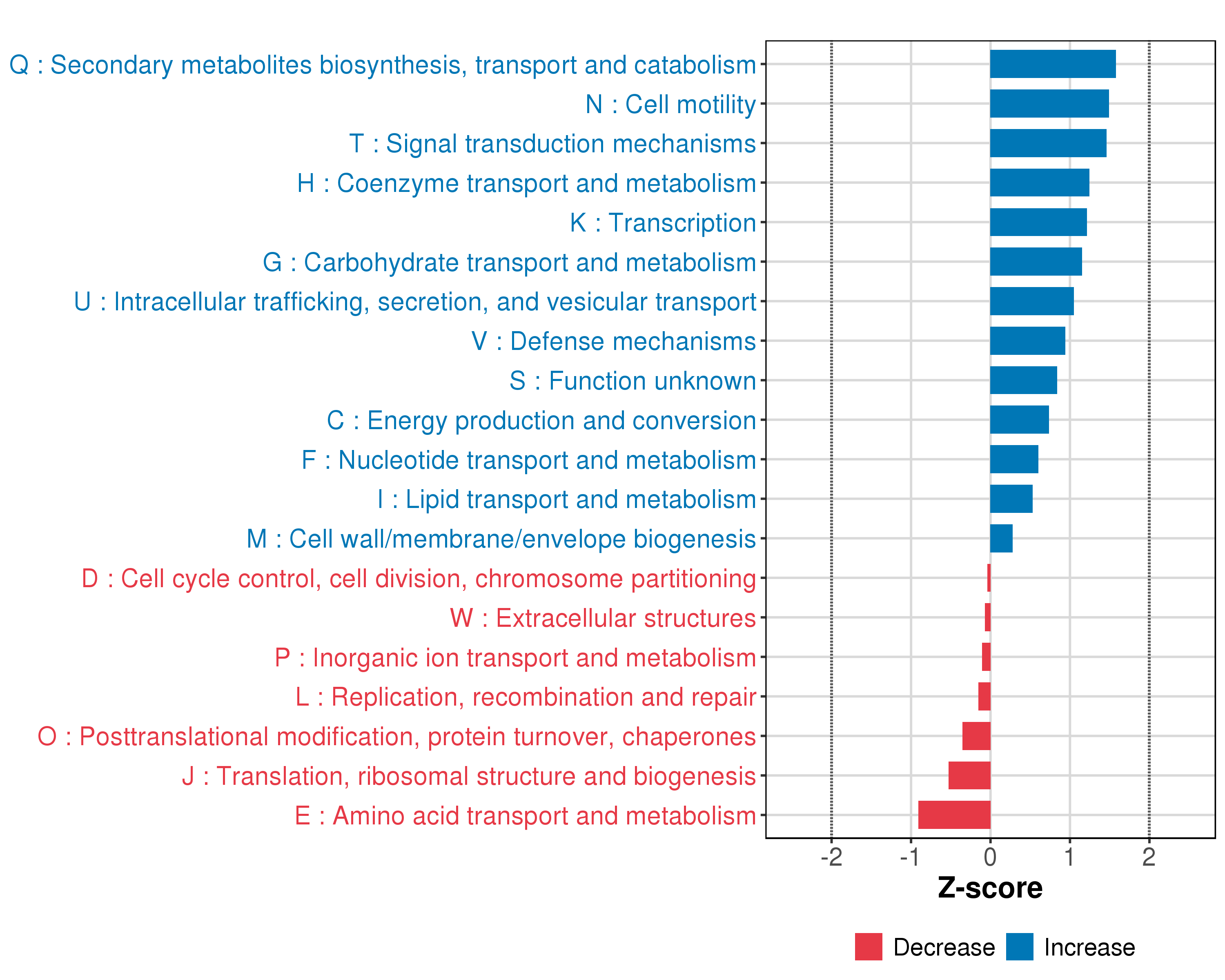 Q : Secondary metabolites biosynthesis, transport and catabolism
N : Cell motility
T : Signal transduction mechanisms
H : Coenzyme transport and metabolism
K : Transcription
G : Carbohydrate transport and metabolism
U : Intracellular trafficking, secretion, and vesicular transport
V : Defense mechanisms
S : Function unknown
C : Energy production and conversion
F : Nucleotide transport and metabolism
I : Lipid transport and metabolism
M : Cell wall/membrane/envelope biogenesis
D : Cell cycle control, cell division, chromosome partitioning
W : Extracellular structures
P : Inorganic ion transport and metabolism
L : Replication, recombination and repair
O : Posttranslational modification, protein turnover, chaperones
J : Translation, ribosomal structure and biogenesis
E : Amino acid transport and metabolism

-2 -1 0 1 2
Z-score

Decrease Increase